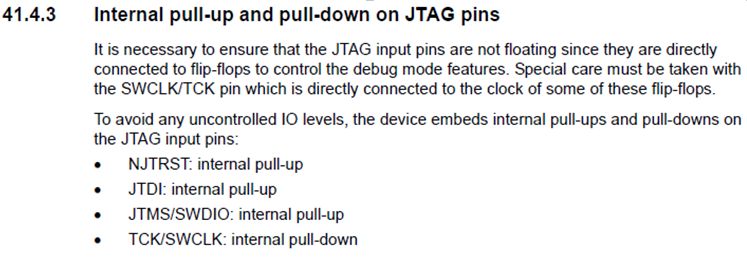 41.4.3 Internal pull-up and pull-down on JTAG pins

It is necessary to ensure that the JTAG input pins are not floating since they are directly connected to flip-flops to control the debug mode features. Special care must be taken with the SWCLK/TCK pin which is directly connected to the clock of some of these flip-flops.

To avoid any uncontrolled IO levels, the device embeds internal pull-ups and pull-downs on the JTAG input pins:

• NJTRST: internal pull-up
• JTDI: internal pull-up
• JTMS/SWDIO: internal pull-up
• TCK/SWCLK: internal pull-down